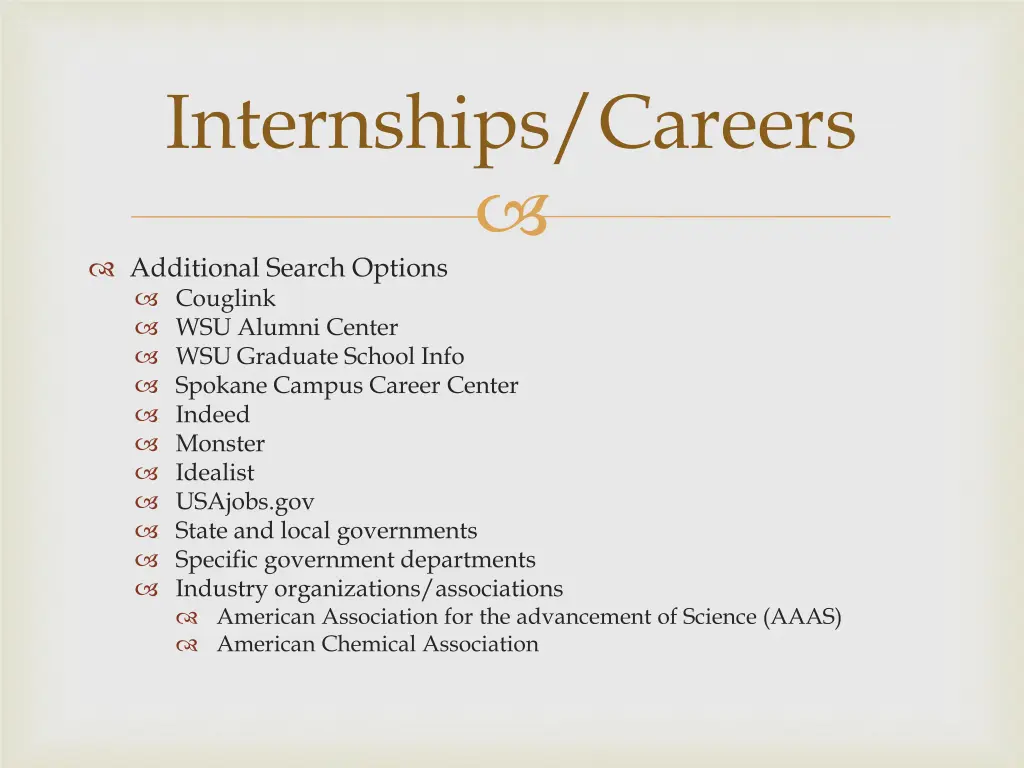 Internships/Careers

Additional Search Options
Couglink
WSU Alumni Center
WSU Graduate School Info
Spokane Campus Career Center
Indeed
Monster
Idealist
USAjobs.gov
State and local governments
Specific government departments
Industry organizations/associations
American Association for the advancement of Science (AAAS)
American Chemical Association